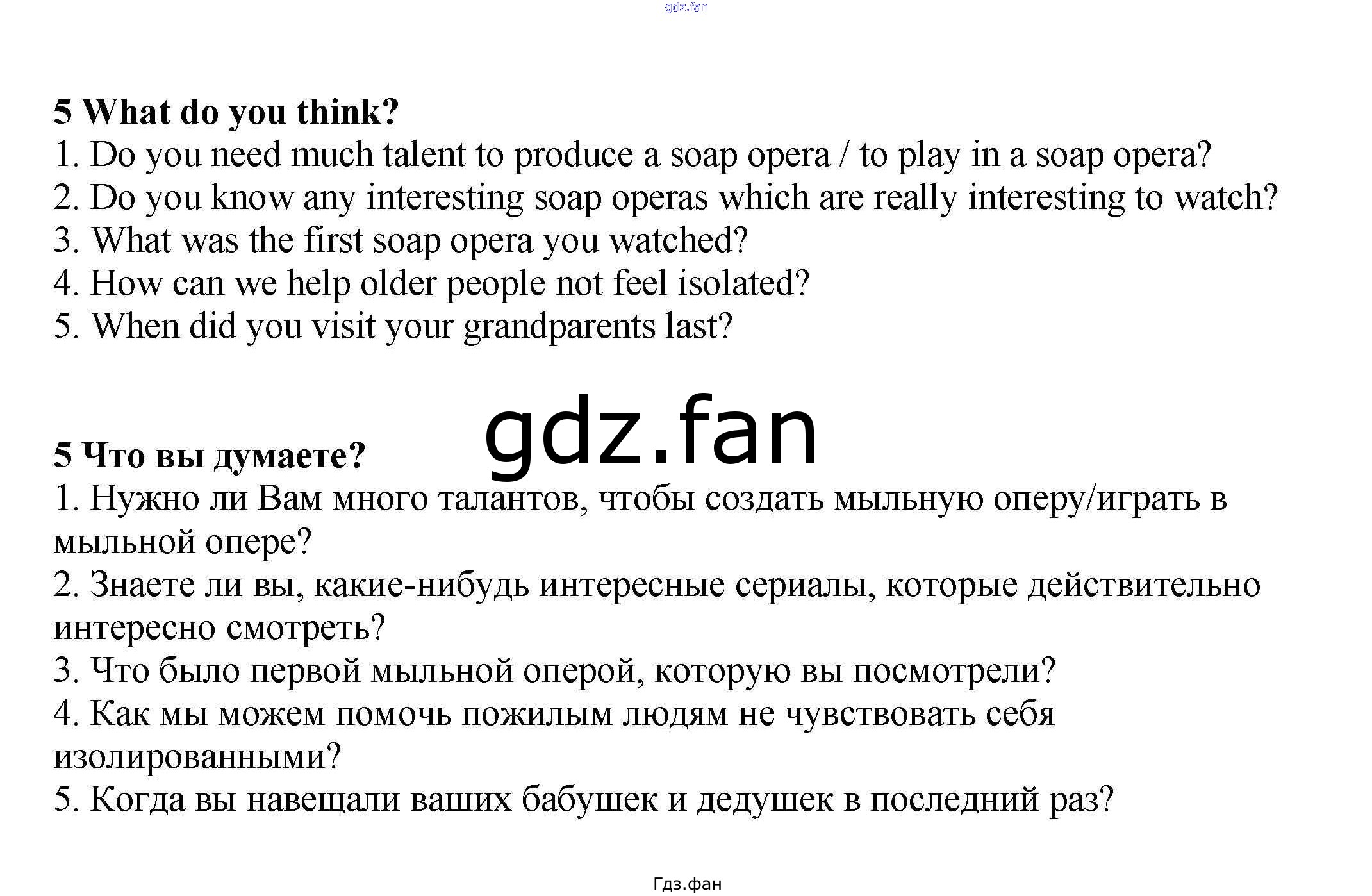 5 What do you think?
1. Do you need much talent to produce a soap opera / to play in a soap opera?
2. Do you know any interesting soap operas which are really interesting to watch?
3. What was the first soap opera you watched?
4. How can we help older people not feel isolated?
5. When did you visit your grandparents last?

5 Что вы думаете?
1. Нужно ли Вам много талантов, чтобы создать мыльную оперу/играть в мыльной опере?
2. Знаете ли вы, какие-нибудь интересные сериалы, которые действительно интересно смотреть?
3. Что было первой мыльной оперой, которую вы посмотрели?
4. Как мы можем помочь пожилым людям не чувствовать себя изолированными?
5. Когда вы навещали ваших бабушек и дедушек в последний раз?

Гдз.фан

gdz.fan